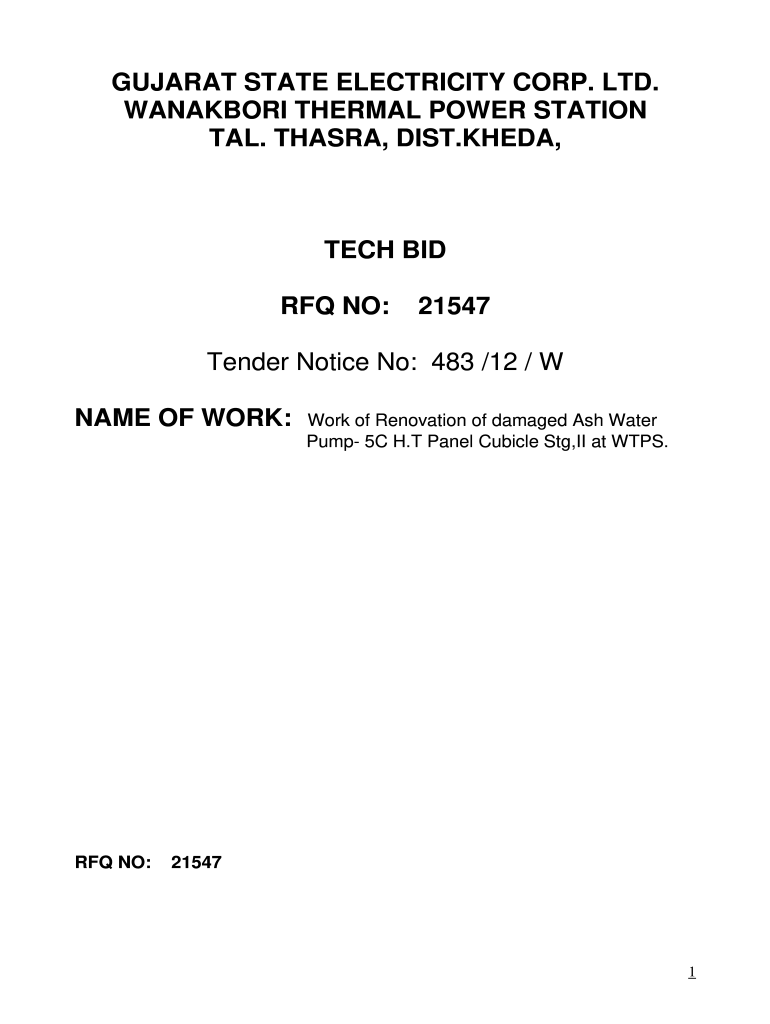 GUJARAT STATE ELECTRICITY CORP. LTD.
WANAKBORI THERMAL POWER STATION
TAL. THASRA, DIST.KHEDA,

TECH BID

RFQ NO: 21547

Tender Notice No: 483 /12 / W

NAME OF WORK: Work of Renovation of damaged Ash Water Pump- 5C H.T Panel Cubicle Stg,II at WTPS.

RFQ NO: 21547

1